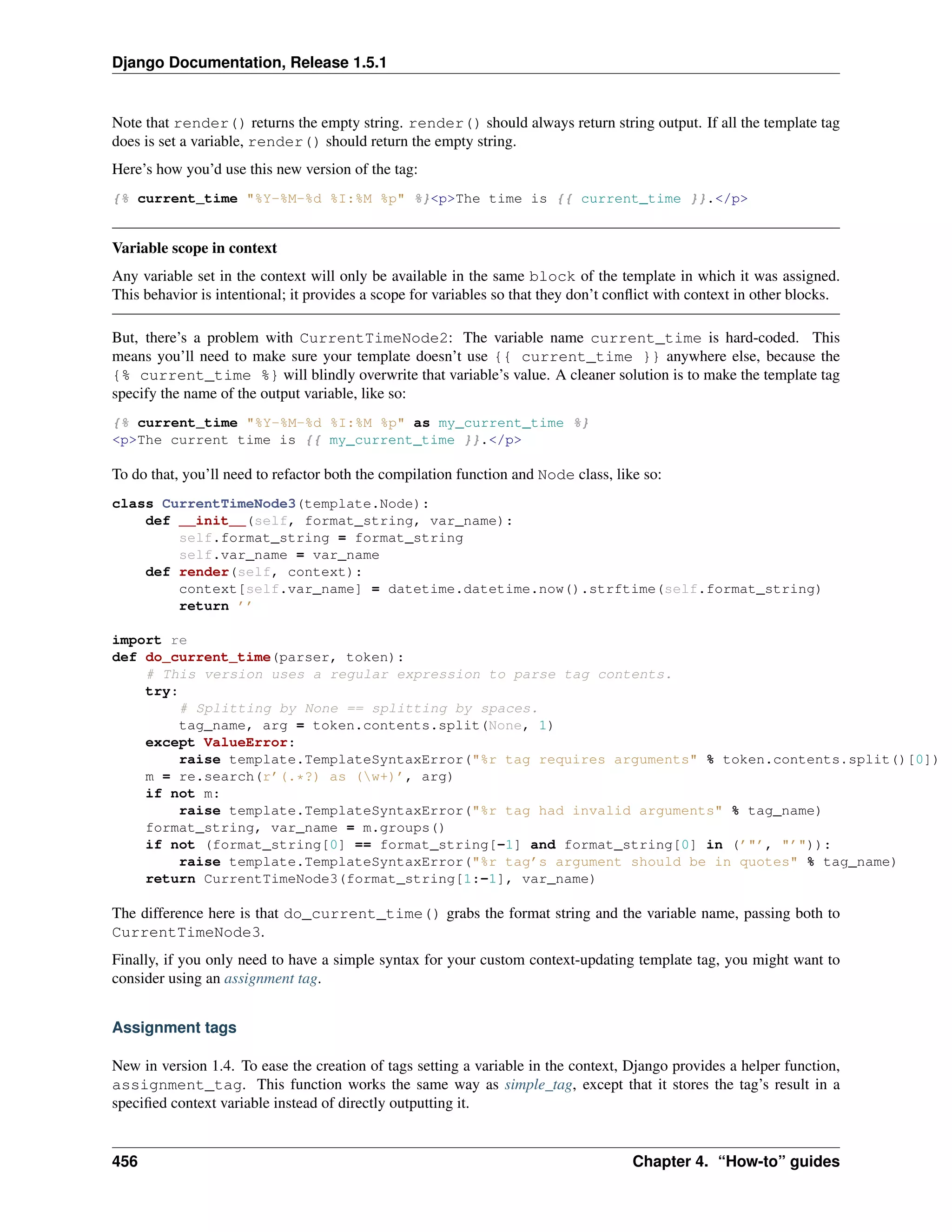 Django Documentation, Release 1.5.1

Note that render() returns the empty string. render() should always return string output. If all the template tag does is set a variable, render() should return the empty string.

Here's how you'd use this new version of the tag:

{% current_time "%Y-%M-%d %I:%M %p" %}<p>The time is {{ current_time }}.</p>

Variable scope in context

Any variable set in the context will only be available in the same block of the template in which it was assigned. This behavior is intentional; it provides a scope for variables so that they don't conflict with context in other blocks.

But, there's a problem with CurrentTimeNode2: The variable name current_time is hard-coded. This means you'll need to make sure your template doesn't use {{ current_time }} anywhere else, because the {% current_time %} will blindly overwrite that variable's value. A cleaner solution is to make the template tag specify the name of the output variable, like so:

{% current_time "%Y-%M-%d %I:%M %p" as my_current_time %}
<p>The current time is {{ my_current_time }}.</p>

To do that, you'll need to refactor both the compilation function and Node class, like so:

class CurrentTimeNode3(template.Node):
    def __init__(self, format_string, var_name):
        self.format_string = format_string
        self.var_name = var_name
    def render(self, context):
        context[self.var_name] = datetime.datetime.now().strftime(self.format_string)
        return ''

import re
def do_current_time(parser, token):
    # This version uses a regular expression to parse tag contents.
    try:
        # Splitting by None == splitting by spaces.
        tag_name, arg = token.contents.split(None, 1)
    except ValueError:
        raise template.TemplateSyntaxError("%r tag requires arguments" % token.contents.split()[0])
    m = re.search(r'(.*?) as (\w+)', arg)
    if not m:
        raise template.TemplateSyntaxError("%r tag had invalid arguments" % tag_name)
    format_string, var_name = m.groups()
    if not (format_string[0] == format_string[-1] and format_string[0] in ('"', "'")):
        raise template.TemplateSyntaxError("%r tag's argument should be in quotes" % tag_name)
    return CurrentTimeNode3(format_string[1:-1], var_name)

The difference here is that do_current_time() grabs the format string and the variable name, passing both to CurrentTimeNode3.

Finally, if you only need to have a simple syntax for your custom context-updating template tag, you might want to consider using an assignment tag.

Assignment tags

New in version 1.4. To ease the creation of tags setting a variable in the context, Django provides a helper function, assignment_tag. This function works the same way as simple_tag, except that it stores the tag's result in a specified context variable instead of directly outputting it.

456 Chapter 4. "How-to" guides